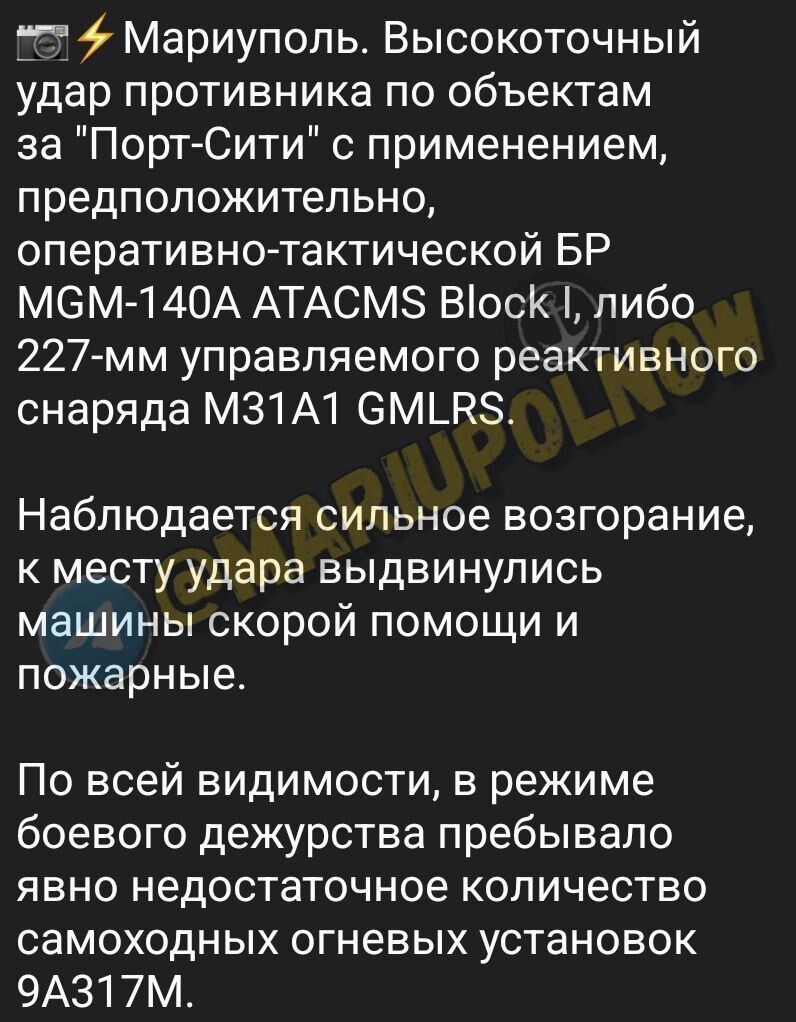 📷⚡Мариуполь. Высокоточный удар противника по объектам за "Порт-Сити" с применением, предположительно, оперативно-тактической БР MGM-140A ATACMS Block I, либо 227-мм управляемого реактивного снаряда M31A1 GMLRS.

Наблюдается сильное возгорание, к месту удара выдвинулись машины скорой помощи и пожарные.

По всей видимости, в режиме боевого дежурства пребывало явно недостаточное количество самоходных огневых установок 9А317М.

@MARIUPOLNOW